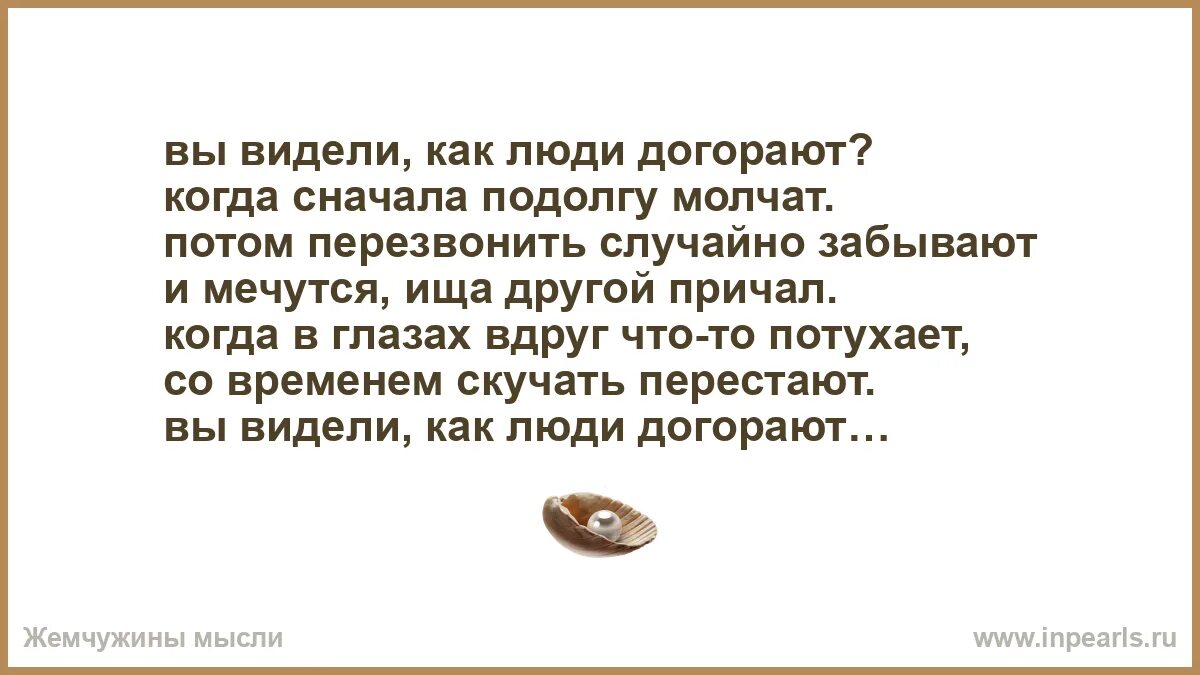 вы видели, как люди догорают?
когда сначала подолгу молчат.
потом перезвонить случайно забывают
и мечутся, ища другой причал.
когда в глазах вдруг что-то потухает,
со временем скучать перестают.
вы видели, как люди догорают…

Жемчужины мысли

www.inpearls.ru